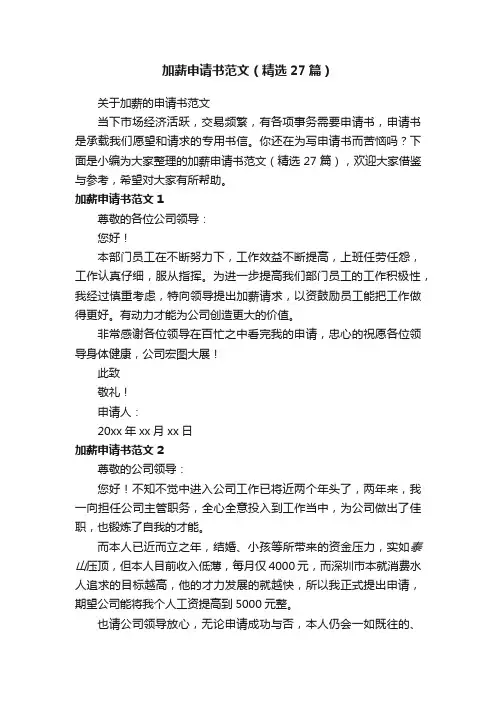 加薪申请书范文（精选 27 篇）

关于加薪的申请书范文

当下市场经济活跃，交易频繁，有各项事务需要申请书，申请书是承载我们愿望和请求的专用书信。你还在为写申请书而苦恼吗？下面是小编为大家整理的加薪申请书范文（精选 27 篇），欢迎大家借鉴与参考，希望对大家有所帮助。

加薪申请书范文 1

尊敬的各位公司领导：

您好！

本部门员工在不断努力下，工作效益不断提高，上班任劳任怨，工作认真仔细，服从指挥。为进一步提高我们部门员工的工作积极性，我经过慎重考虑，特向领导提出加薪请求，以资鼓励员工能把工作做得更好。有动力才能为公司创造更大的价值。

非常感谢各位领导在百忙之中看完我的申请，忠心的祝愿各位领导身体健康，公司宏图大展！

此致

敬礼！

申请人：

20xx 年 xx 月 xx 日

加薪申请书范文 2

尊敬的公司领导：

您好！不知不觉中进入公司工作已将近两个年头了，两年来，我一向担任公司主管职务，全心全意投入到工作当中，为公司做出了佳职，也锻炼了自我的才能。

而本人已近而立之年，结婚、小孩等所带来的资金压力，实如泰山压顶，但本人目前收入低薄，每月仅 4000 元，而深圳市本就消费水人追求的目标越高，他的才力发展的就越快，所以我正式提出申请，期望公司能将我个人工资提高到 5000 元整。

也请公司领导放心，无论申请成功与否，本人仍会一如既往的、